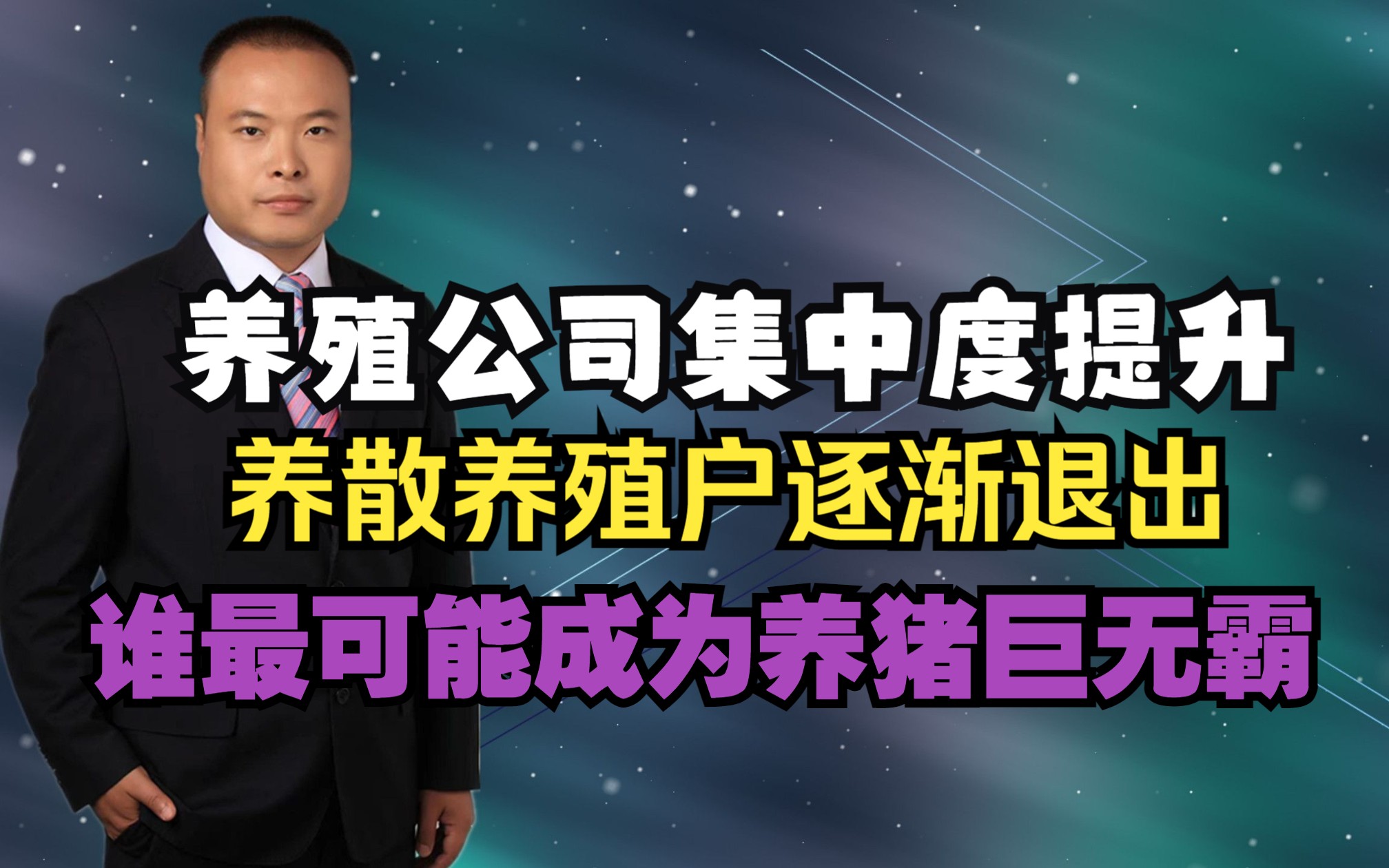 养殖公司集中度提升
养散养殖户逐渐退出
谁最可能成为养猪巨无霸